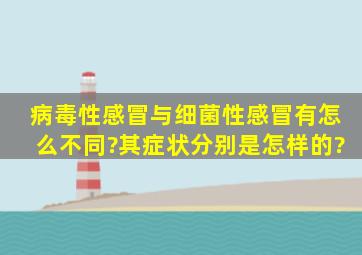 病毒性感冒与细菌性感冒有怎么不同?其症状分别是怎样的?